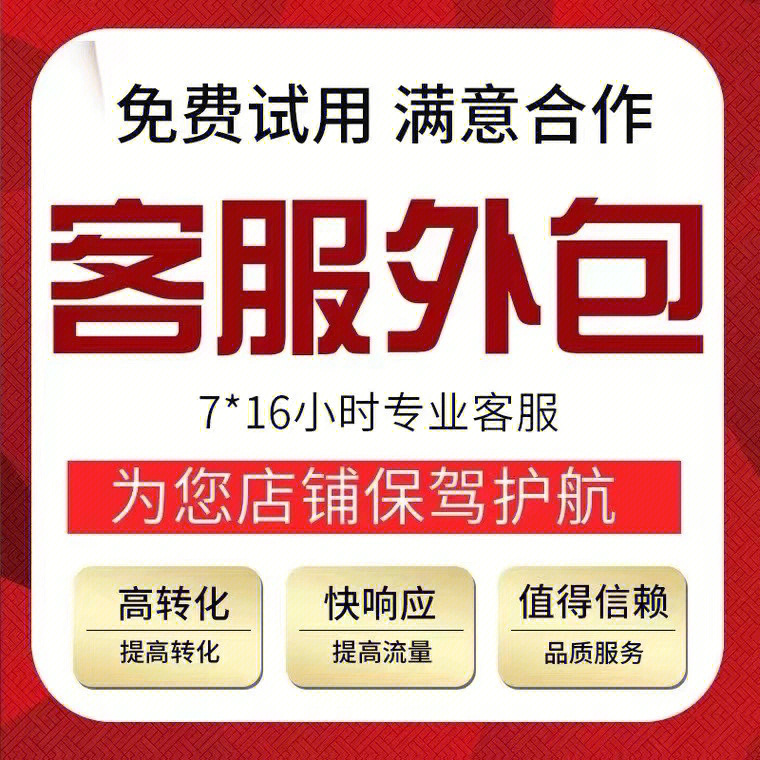 免费试用 满意合作

客服外包

7*16小时专业客服

为您店铺保驾护航

高转化
提高转化

快响应
提高流量

值得信赖
品质服务